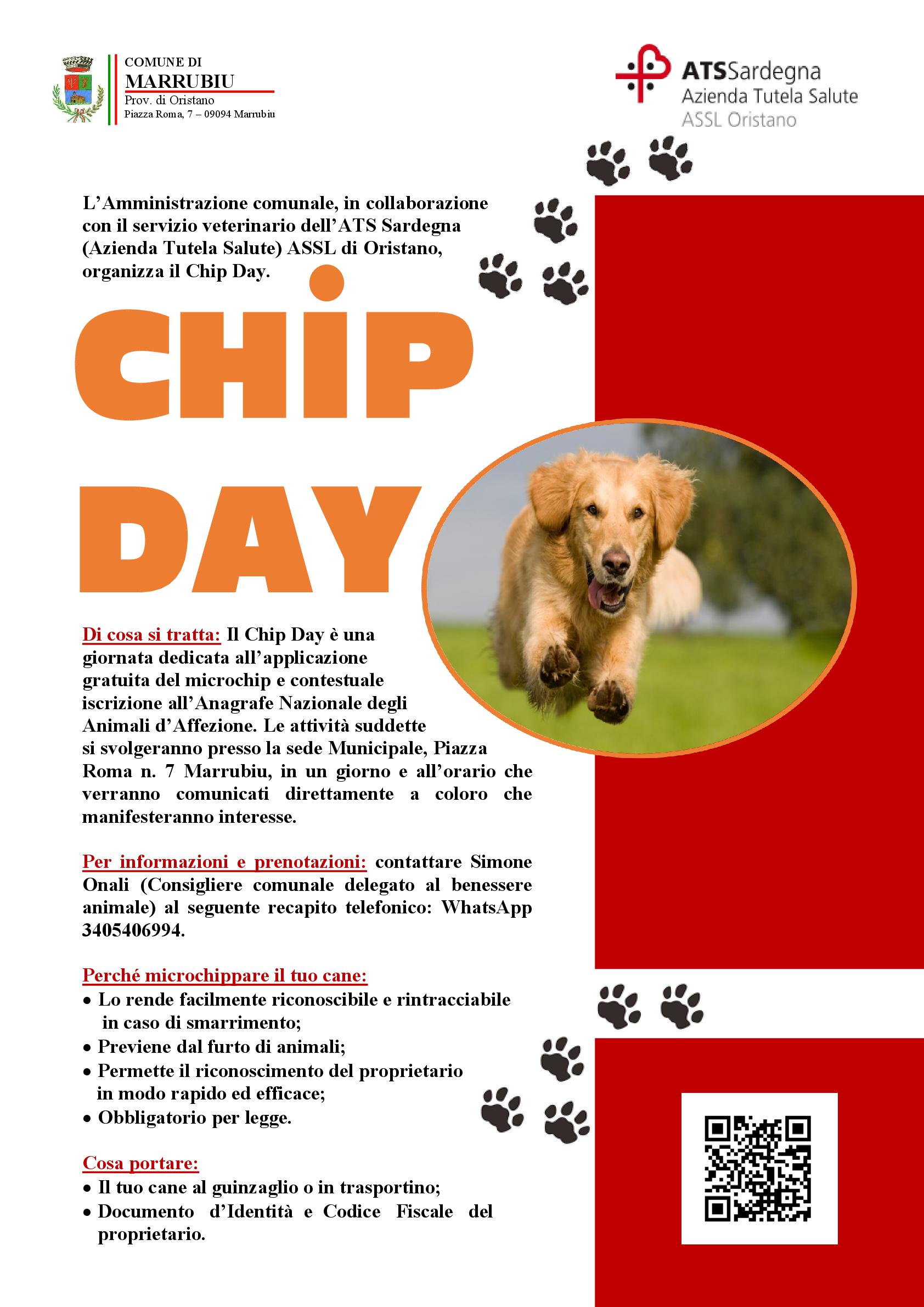 COMUNE DI
MARRUBIU
Prov. di Oristano
Piazza Roma, 7 – 09094 Marrubiu

ATSSardegna
Azienda Tutela Salute
ASSL Oristano

L'Amministrazione comunale, in collaborazione con il servizio veterinario dell'ATS Sardegna (Azienda Tutela Salute) ASSL di Oristano, organizza il Chip Day.

CHIP DAY

Di cosa si tratta: Il Chip Day è una giornata dedicata all'applicazione gratuita del microchip e contestuale iscrizione all'Anagrafe Nazionale degli Animali d'Affezione. Le attività suddette si svolgeranno presso la sede Municipale, Piazza Roma n. 7 Marrubiu, in un giorno e all'orario che verranno comunicati direttamente a coloro che manifesteranno interesse.

Per informazioni e prenotazioni: contattare Simone Onali (Consigliere comunale delegato al benessere animale) al seguente recapito telefonico: WhatsApp 3405406994.

Perché microchippare il tuo cane:
• Lo rende facilmente riconoscibile e rintracciabile in caso di smarrimento;
• Previene dal furto di animali;
• Permette il riconoscimento del proprietario in modo rapido ed efficace;
• Obbligatorio per legge.

Cosa portare:
• Il tuo cane al guinzaglio o in trasportino;
• Documento d'Identità e Codice Fiscale del proprietario.